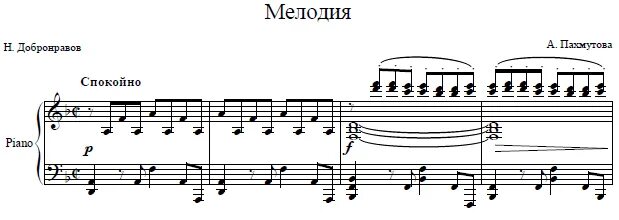 Мелодия

Н. Добронравов

А. Пахмутова

Спокойно

Piano

p

f